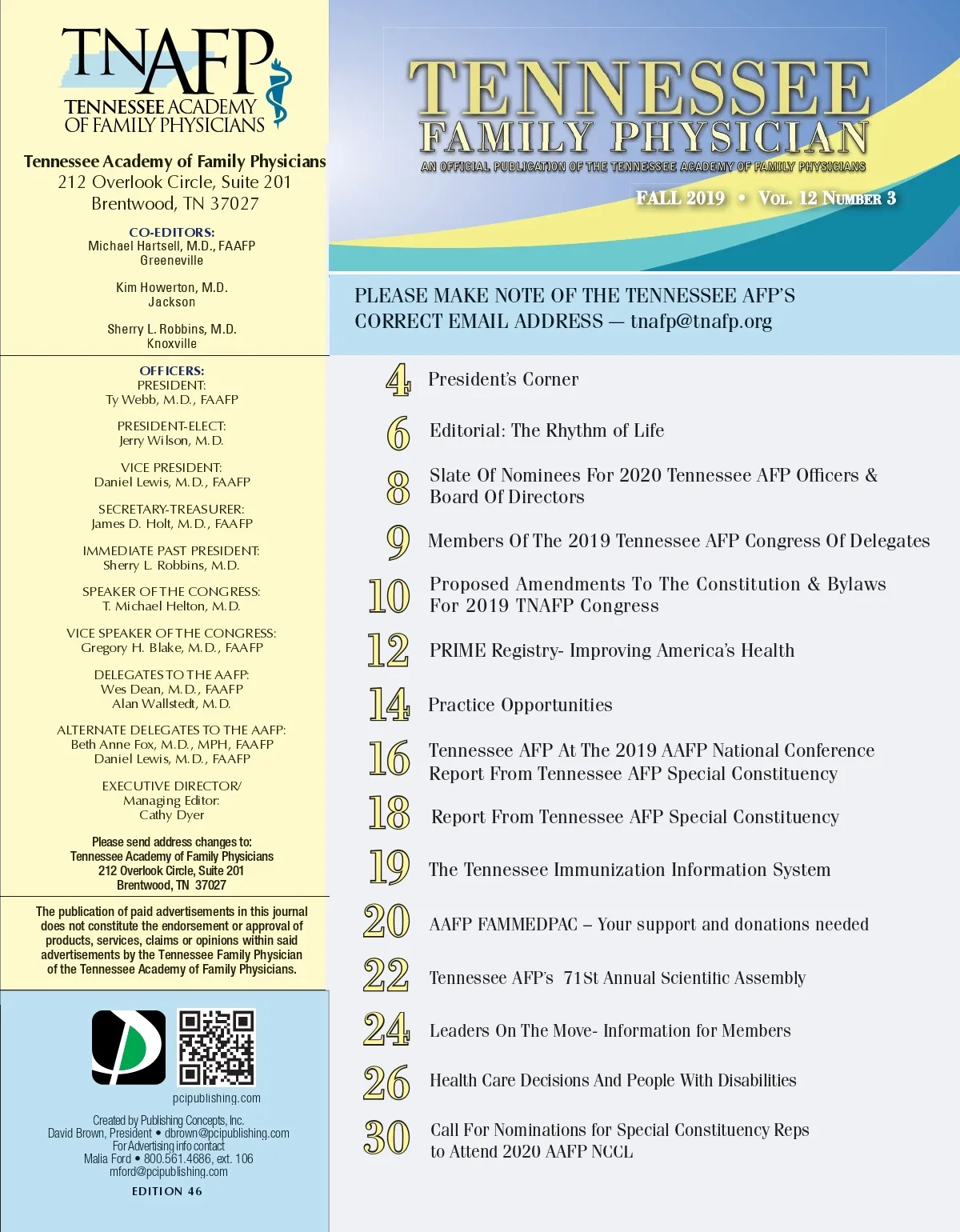 TNAFP
TENNESSEE ACADEMY OF FAMILY PHYSICIANS

Tennessee Academy of Family Physicians
212 Overlook Circle, Suite 201
Brentwood, TN 37027

CO-EDITORS:
Michael Hartsell, M.D., FAAFP
Greeneville

Kim Howerton, M.D.
Jackson

Sherry L. Robbins, M.D.
Knoxville

OFFICERS:
PRESIDENT:
Ty Webb, M.D., FAAFP

PRESIDENT-ELECT:
Jerry Wilson, M.D.

VICE PRESIDENT:
Daniel Lewis, M.D., FAAFP

SECRETARY-TREASURER:
James D. Holt, M.D., FAAFP

IMMEDIATE PAST PRESIDENT:
Sherry L. Robbins, M.D.

SPEAKER OF THE CONGRESS:
T. Michael Helton, M.D.

VICE SPEAKER OF THE CONGRESS:
Gregory H. Blake, M.D., FAAFP

DELEGATES TO THE AAFP:
Wes Dean, M.D., FAAFP
Alan Wallstedt, M.D.

ALTERNATE DELEGATES TO THE AAFP:
Beth Anne Fox, M.D., MPH, FAAFP
Daniel Lewis, M.D., FAAFP

EXECUTIVE DIRECTOR/
Managing Editor:
Cathy Dyer

Please send address changes to:
Tennessee Academy of Family Physicians
212 Overlook Circle, Suite 201
Brentwood, TN 37027

The publication of paid advertisements in this journal does not constitute the endorsement or approval of products, services, claims or opinions within said advertisements by the Tennessee Family Physician of the Tennessee Academy of Family Physicians.

pcipublishing.com

Created by Publishing Concepts, Inc.
David Brown, President • dbrown@pcipublishing.com
For Advertising info contact
Malia Ford • 800.561.4686, ext. 106
mford@pcipublishing.com

EDITION 46

TENNESSEE
FAMILY PHYSICIAN
AN OFFICIAL PUBLICATION OF THE TENNESSEE ACADEMY OF FAMILY PHYSICIANS

FALL 2019 • VOL. 12 NUMBER 3

PLEASE MAKE NOTE OF THE TENNESSEE AFP'S CORRECT EMAIL ADDRESS — tnafp@tnafp.org

4 President's Corner

6 Editorial: The Rhythm of Life

8 Slate Of Nominees For 2020 Tennessee AFP Officers & Board Of Directors

9 Members Of The 2019 Tennessee AFP Congress Of Delegates

10 Proposed Amendments To The Constitution & Bylaws For 2019 TNAFP Congress

12 PRIME Registry- Improving America's Health

14 Practice Opportunities

16 Tennessee AFP At The 2019 AAFP National Conference Report From Tennessee AFP Special Constituency

18 Report From Tennessee AFP Special Constituency

19 The Tennessee Immunization Information System

20 AAFP FAMMEDPAC – Your support and donations needed

22 Tennessee AFP's 71St Annual Scientific Assembly

24 Leaders On The Move- Information for Members

26 Health Care Decisions And People With Disabilities

30 Call For Nominations for Special Constituency Reps to Attend 2020 AAFP NCCL